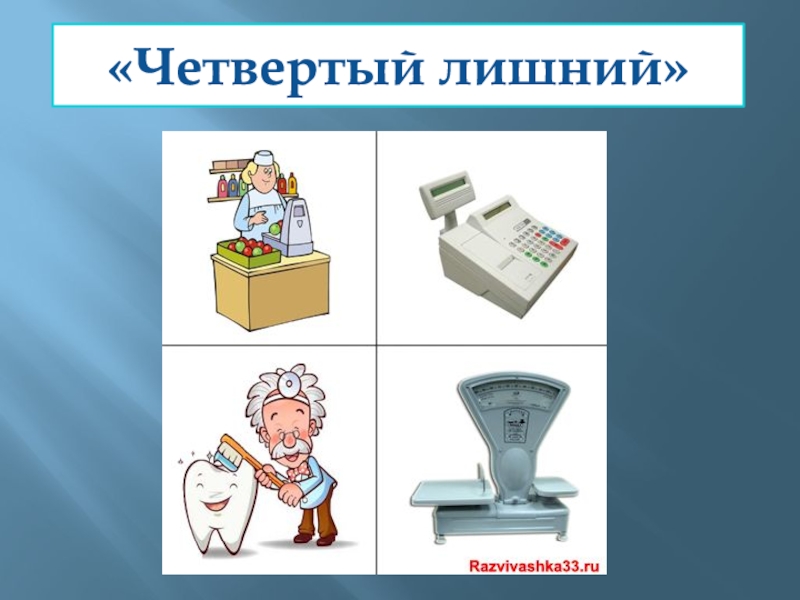 «Четвертый лишний»

Razvivashka33.ru